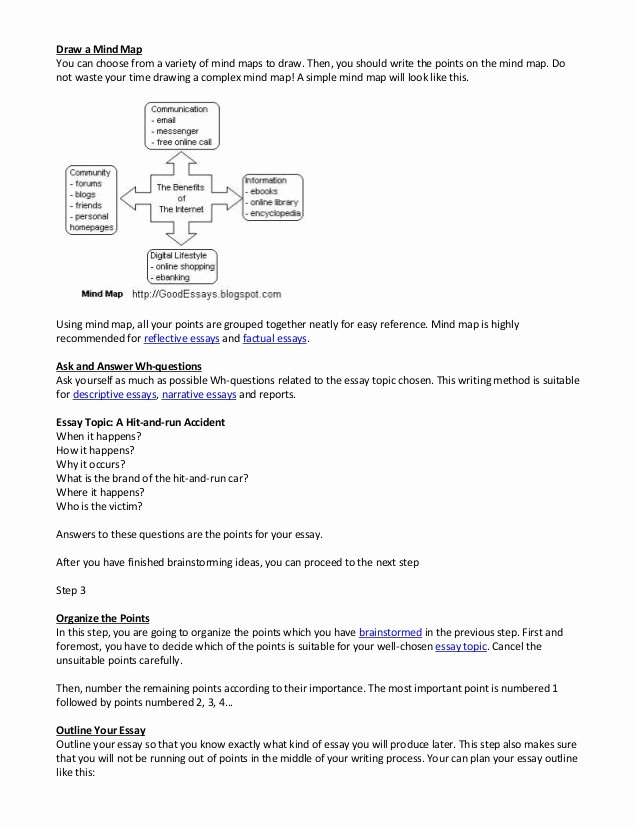 Draw a Mind Map
You can choose from a variety of mind maps to draw. Then, you should write the points on the mind map. Do not waste your time drawing a complex mind map! A simple mind map will look like this.

Communication
- email
- messenger
- free online call

Community
- forums
- blogs
- friends
- personal homepages

The Benefits of The Internet

Information
- ebooks
- online library
- encyclopedia

Digital Lifestyle
- online shopping
- ebanking

Mind Map http://GoodEssays.blogspot.com

Using mind map, all your points are grouped together neatly for easy reference. Mind map is highly recommended for reflective essays and factual essays.

Ask and Answer Wh-questions
Ask yourself as much as possible Wh-questions related to the essay topic chosen. This writing method is suitable for descriptive essays, narrative essays and reports.

Essay Topic: A Hit-and-run Accident
When it happens?
How it happens?
Why it occurs?
What is the brand of the hit-and-run car?
Where it happens?
Who is the victim?

Answers to these questions are the points for your essay.

After you have finished brainstorming ideas, you can proceed to the next step

Step 3

Organize the Points
In this step, you are going to organize the points which you have brainstormed in the previous step. First and foremost, you have to decide which of the points is suitable for your well-chosen essay topic. Cancel the unsuitable points carefully.

Then, number the remaining points according to their importance. The most important point is numbered 1 followed by points numbered 2, 3, 4...

Outline Your Essay
Outline your essay so that you know exactly what kind of essay you will produce later. This step also makes sure that you will not be running out of points in the middle of your writing process. Your can plan your essay outline like this: